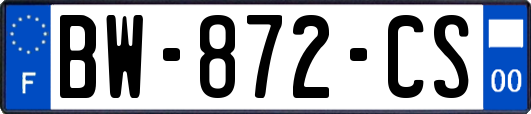 F
BW-872-CS
00